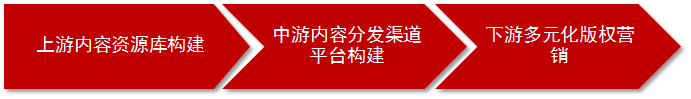 上游内容资源库构建

中游内容分发渠道平台构建

下游多元化版权营销